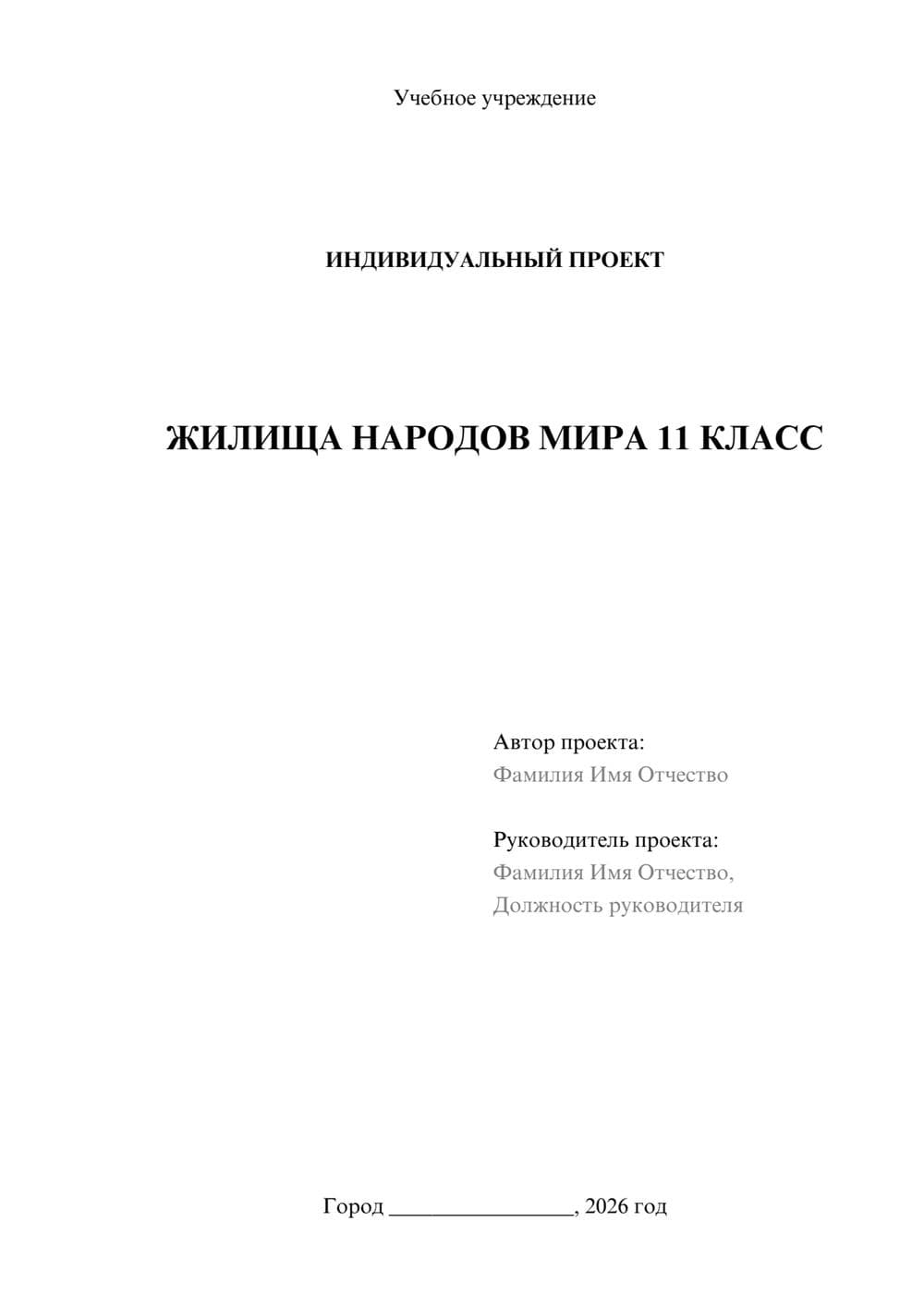 Учебное учреждение

ИНДИВИДУАЛЬНЫЙ ПРОЕКТ

ЖИЛИЩА НАРОДОВ МИРА 11 КЛАСС

Автор проекта:
Фамилия Имя Отчество

Руководитель проекта:
Фамилия Имя Отчество,
Должность руководителя

Город ________________, 2026 год